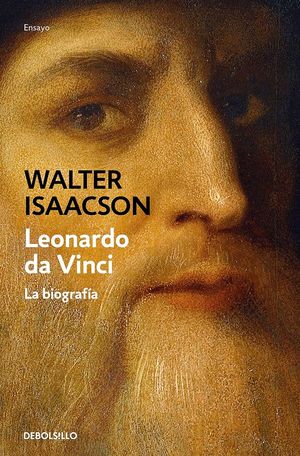 Ensayo

WALTER ISAACSON

Leonardo da Vinci

La biografía

DEBOLSILLO